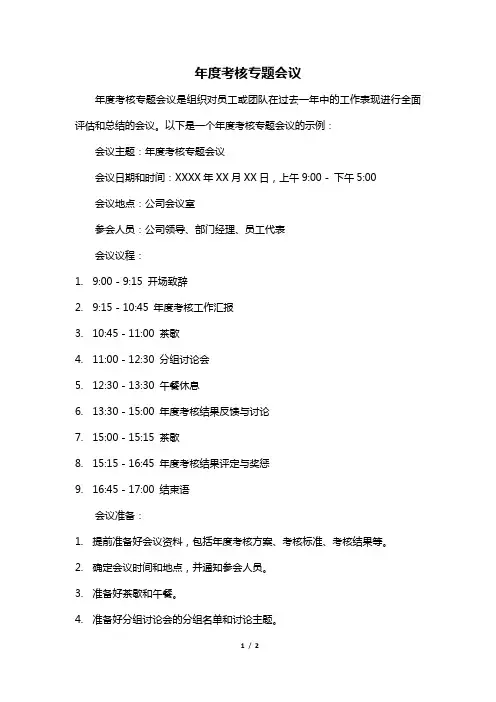 年度考核专题会议

年度考核专题会议是组织对员工或团队在过去一年中的工作表现进行全面评估和总结的会议。以下是一个年度考核专题会议的示例：

会议主题：年度考核专题会议

会议日期和时间：XXXX 年 XX 月 XX 日，上午 9:00 - 下午 5:00

会议地点：公司会议室

参会人员：公司领导、部门经理、员工代表

会议议程：

1. 9:00 - 9:15 开场致辞
2. 9:15 - 10:45 年度考核工作汇报
3. 10:45 - 11:00 茶歇
4. 11:00 - 12:30 分组讨论会
5. 12:30 - 13:30 午餐休息
6. 13:30 - 15:00 年度考核结果反馈与讨论
7. 15:00 - 15:15 茶歇
8. 15:15 - 16:45 年度考核结果评定与奖惩
9. 16:45 - 17:00 结束语

会议准备：

1. 提前准备好会议资料，包括年度考核方案、考核标准、考核结果等。
2. 确定会议时间和地点，并通知参会人员。
3. 准备好茶歇和午餐。
4. 准备好分组讨论会的分组名单和讨论主题。

1 / 2